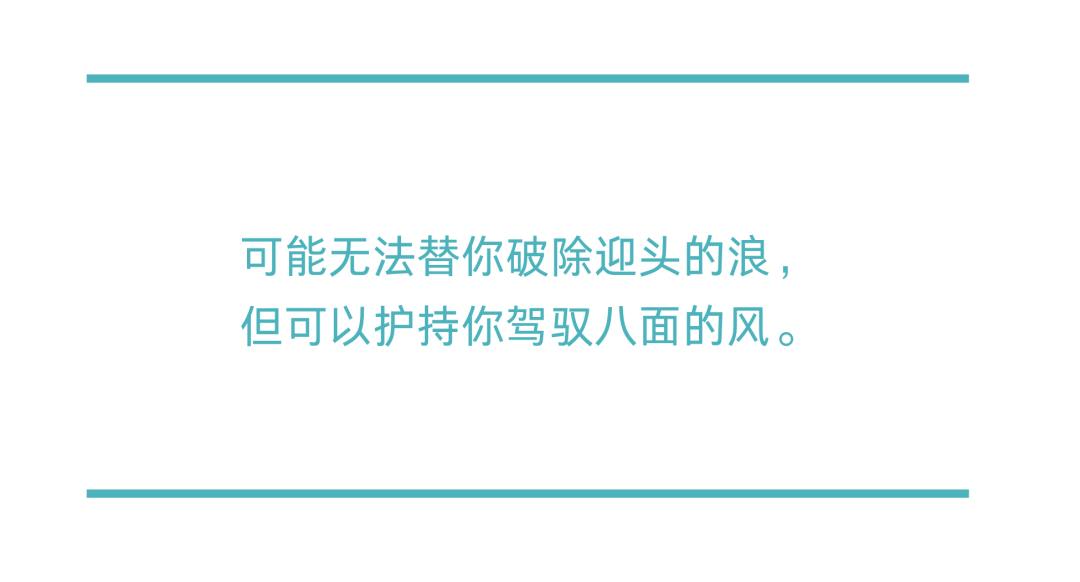 可能无法替你破除迎头的浪，
但可以护持你驾驭八面的风。